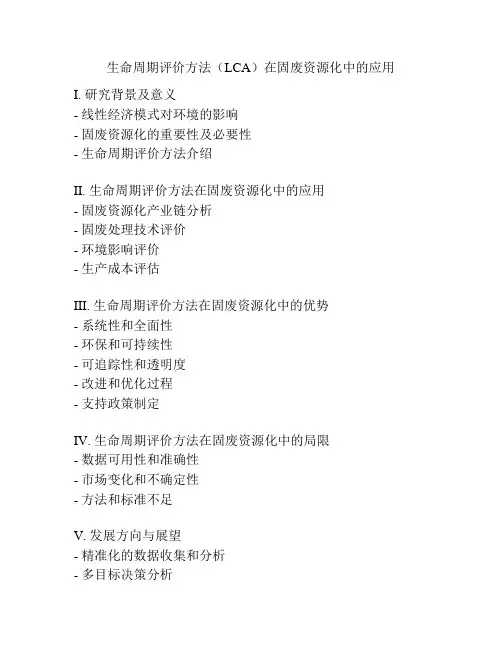 生命周期评价方法（LCA）在固废资源化中的应用

I. 研究背景及意义
- 线性经济模式对环境的影响
- 固废资源化的重要性及必要性
- 生命周期评价方法介绍

II. 生命周期评价方法在固废资源化中的应用
- 固废资源化产业链分析
- 固废处理技术评价
- 环境影响评价
- 生产成本评估

III. 生命周期评价方法在固废资源化中的优势
- 系统性和全面性
- 环保和可持续性
- 可追踪性和透明度
- 改进和优化过程
- 支持政策制定

IV. 生命周期评价方法在固废资源化中的局限
- 数据可用性和准确性
- 市场变化和不确定性
- 方法和标准不足

V. 发展方向与展望
- 精准化的数据收集和分析
- 多目标决策分析